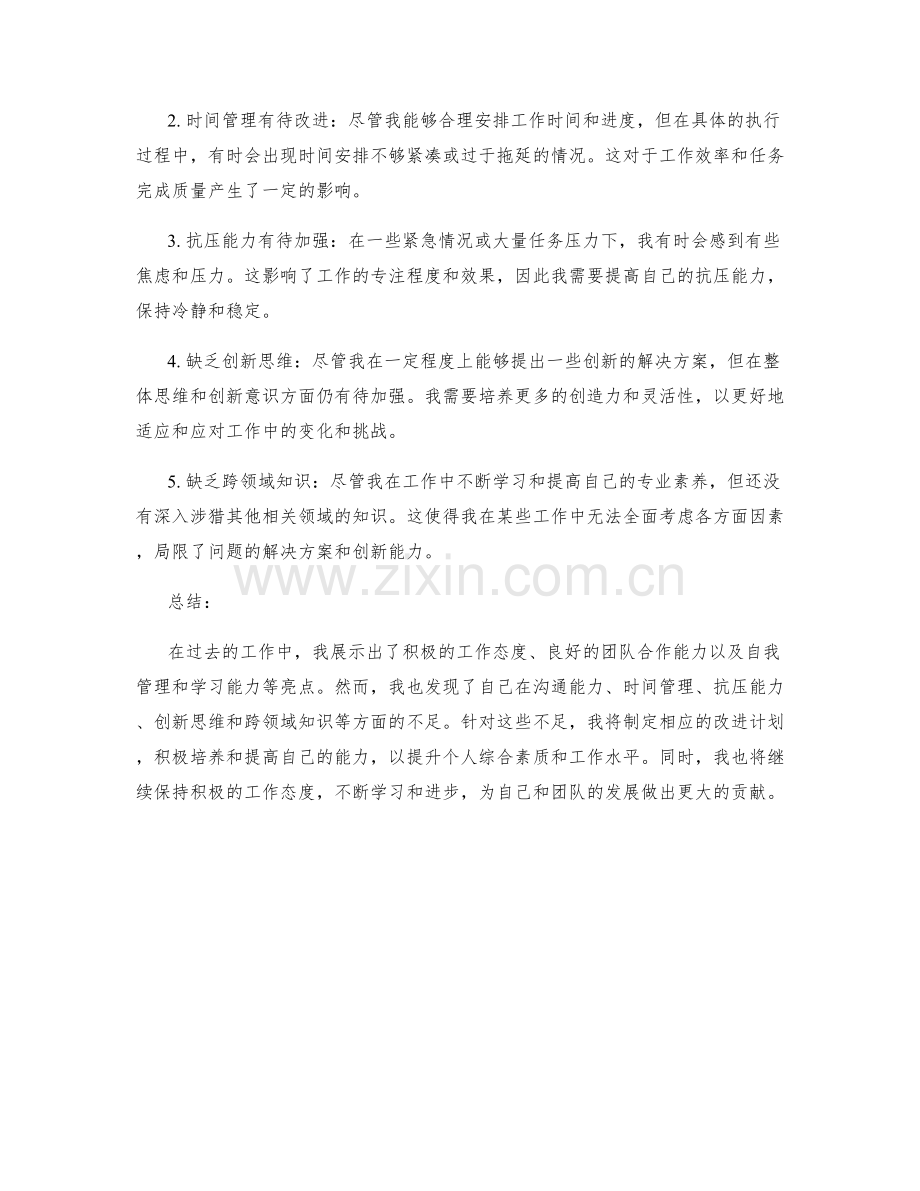 2. 时间管理有待改进：尽管我能够合理安排工作时间和进度，但在具体的执行过程中，有时会出现时间安排不够紧凑或过于拖延的情况。这对于工作效率和任务完成质量产生了一定的影响。

3. 抗压能力有待加强：在一些紧急情况或大量任务压力下，我有时会感到有些焦虑和压力。这影响了工作的专注程度和效果，因此我需要提高自己的抗压能力，保持冷静和稳定。

4. 缺乏创新思维：尽管我在一定程度上能够提出一些创新的解决方案，但在整体思维和创新意识方面仍有待加强。我需要培养更多的创造力和灵活性，以更好地适应和应对工作中的变化和挑战。

5. 缺乏跨领域知识：尽管我在工作中不断学习和提高自己的专业素养，但还没有深入涉猎其他相关领域的知识。这使得我在某些工作中无法全面考虑各方面因素，局限了问题的解决方案和创新能力。

www.zixin.com.cn

总结：

在过去的工作中，我展示出了积极的工作态度、良好的团队合作能力以及自我管理和学习能力等亮点。然而，我也发现了自己在沟通能力、时间管理、抗压能力、创新思维和跨领域知识等方面的不足。针对这些不足，我将制定相应的改进计划，积极培养和提高自己的能力，以提升个人综合素质和工作水平。同时，我也将继续保持积极的工作态度，不断学习和进步，为自己和团队的发展做出更大的贡献。